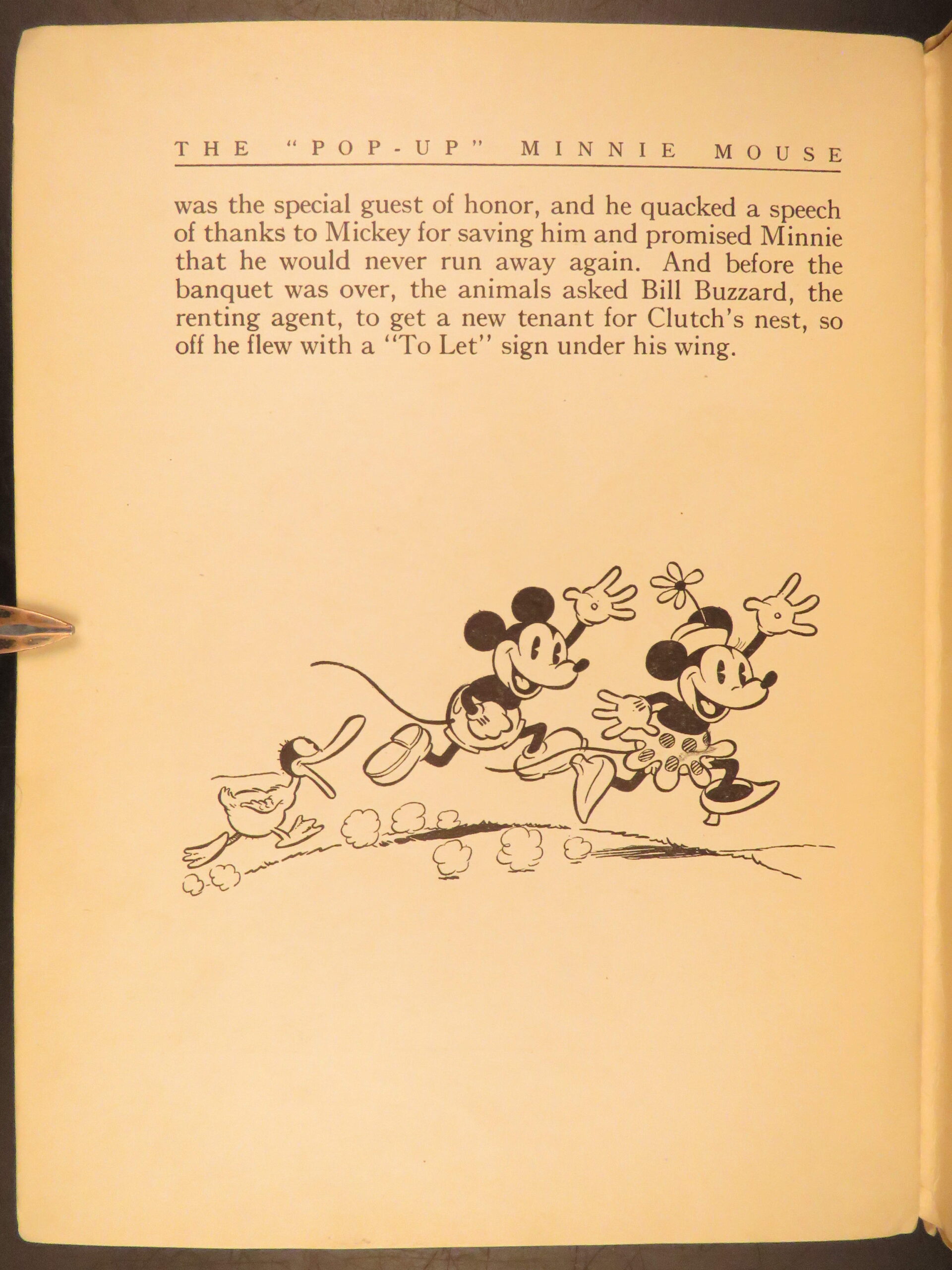 THE "POP-UP" MINNIE MOUSE

was the special guest of honor, and he quacked a speech of thanks to Mickey for saving him and promised Minnie that he would never run away again. And before the banquet was over, the animals asked Bill Buzzard, the renting agent, to get a new tenant for Clutch's nest, so off he flew with a "To Let" sign under his wing.